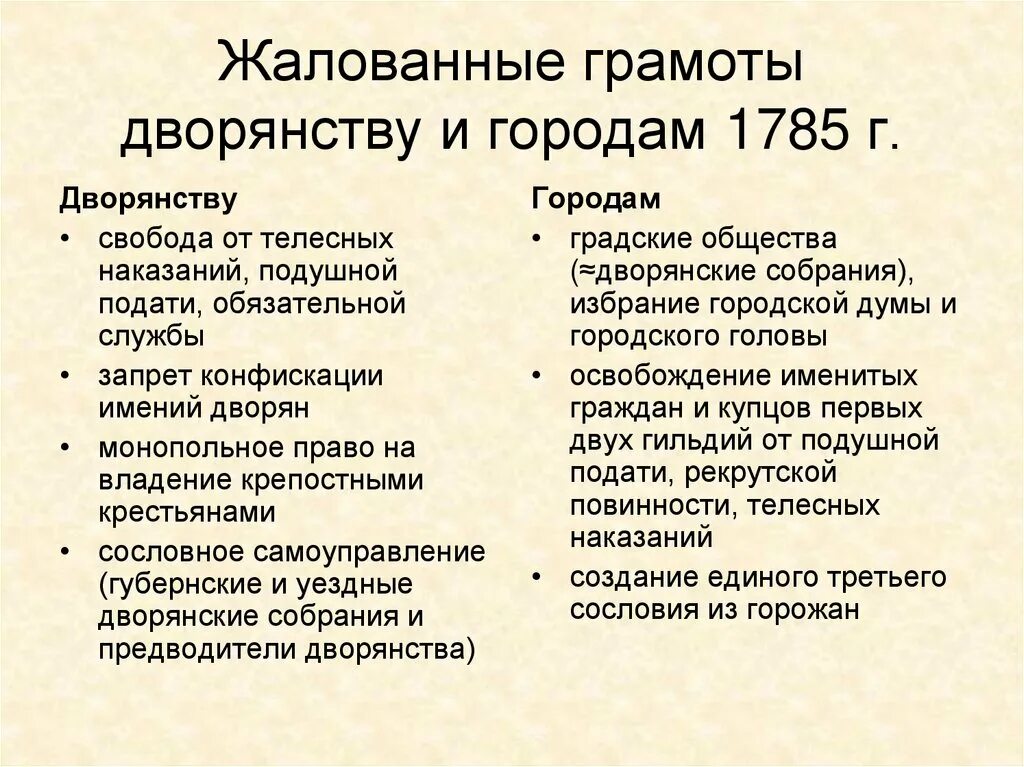 Жалованные грамоты дворянству и городам 1785 г.

Дворянству

• свобода от телесных наказаний, подушной подати, обязательной службы
• запрет конфискации имений дворян
• монопольное право на владение крепостными крестьянами
• сословное самоуправление (губернские и уездные дворянские собрания и предводители дворянства)

Городам

• градские общества (≈дворянские собрания), избрание городской думы и городского головы
• освобождение именитых граждан и купцов первых двух гильдий от подушной подати, рекрутской повинности, телесных наказаний
• создание единого третьего сословия из горожан